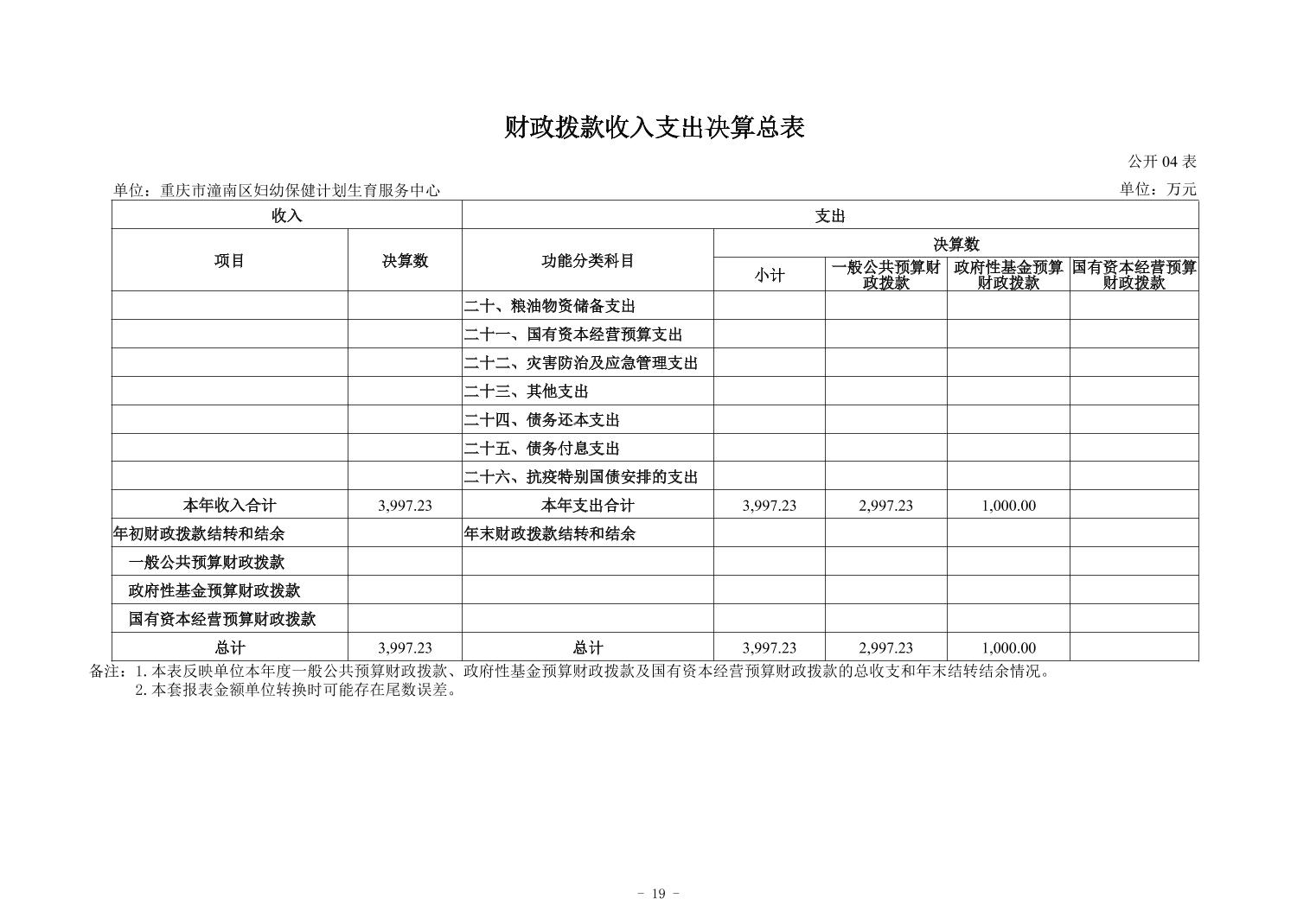 财政拨款收入支出决算总表

公开 04 表

单位：重庆市潼南区妇幼保健计划生育服务中心

单位：万元

| 收入 | | 支出 | | | | |
|---|---|---|---|---|---|---|
| 项目 | 决算数 | 功能分类科目 | 决算数 | | | |
| | | | 小计 | 一般公共预算财政拨款 | 政府性基金预算财政拨款 | 国有资本经营预算财政拨款 |
| | | 二十、粮油物资储备支出 | | | | |
| | | 二十一、国有资本经营预算支出 | | | | |
| | | 二十二、灾害防治及应急管理支出 | | | | |
| | | 二十三、其他支出 | | | | |
| | | 二十四、债务还本支出 | | | | |
| | | 二十五、债务付息支出 | | | | |
| | | 二十六、抗疫特别国债安排的支出 | | | | |
| 本年收入合计 | 3,997.23 | 本年支出合计 | 3,997.23 | 2,997.23 | 1,000.00 | |
| 年初财政拨款结转和结余 | | 年末财政拨款结转和结余 | | | | |
| 一般公共预算财政拨款 | | | | | | |
| 政府性基金预算财政拨款 | | | | | | |
| 国有资本经营预算财政拨款 | | | | | | |
| 总计 | 3,997.23 | 总计 | 3,997.23 | 2,997.23 | 1,000.00 | |

备注：1. 本表反映单位本年度一般公共预算财政拨款、政府性基金预算财政拨款及国有资本经营预算财政拨款的总收支和年末结转结余情况。
2. 本套报表金额单位转换时可能存在尾数误差。

- 19 -